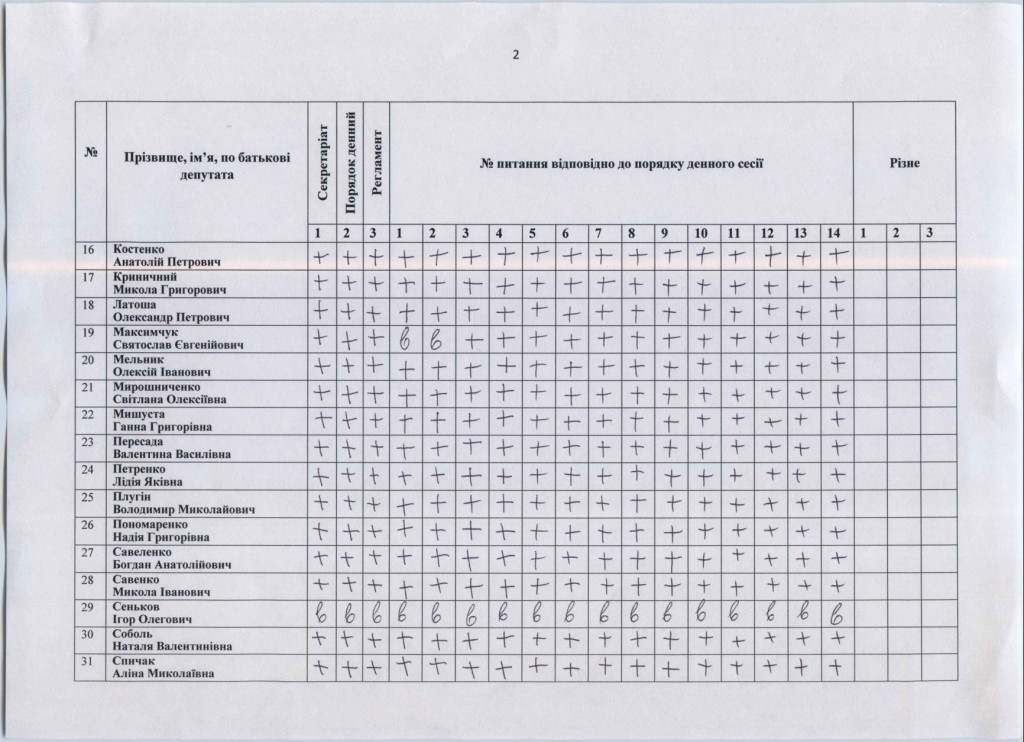 2

| № | Прізвище, ім'я, по батькові депутата | Секретаріат | Порядок денний | Регламент | № питання відповідно до порядку денного сесії | | | | | | | | | | | | | | Різне | | |
|---|---|---|---|---|---|---|---|---|---|---|---|---|---|---|---|---|---|---|---|---|---|
| | | 1 | 2 | 3 | 1 | 2 | 3 | 4 | 5 | 6 | 7 | 8 | 9 | 10 | 11 | 12 | 13 | 14 | 1 | 2 | 3 |
| 16 | Костенко Анатолій Петрович | + | + | + | + | + | + | + | + | + | + | + | + | + | + | + | + | + | | | |
| 17 | Криничний Микола Григорович | + | + | + | + | + | + | + | + | + | + | + | + | + | + | + | + | + | | | |
| 18 | Латоша Олександр Петрович | + | + | + | + | + | + | + | + | + | + | + | + | + | + | + | + | + | | | |
| 19 | Максимчук Святослав Євгенійович | + | + | + | в | в | + | + | + | + | + | + | + | + | + | + | + | + | | | |
| 20 | Мельник Олексій Іванович | + | + | + | + | + | + | + | + | + | + | + | + | + | + | + | + | + | | | |
| 21 | Мирошниченко Світлана Олексіївна | + | + | + | + | + | + | + | + | + | + | + | + | + | + | + | + | + | | | |
| 22 | Мишуста Ганна Григорівна | + | + | + | + | + | + | + | + | + | + | + | + | + | + | + | + | + | | | |
| 23 | Пересада Валентина Василівна | + | + | + | + | + | + | + | + | + | + | + | + | + | + | + | + | + | | | |
| 24 | Петренко Лідія Яківна | + | + | + | + | + | + | + | + | + | + | + | + | + | + | + | + | + | | | |
| 25 | Плугін Володимир Миколайович | + | + | + | + | + | + | + | + | + | + | + | + | + | + | + | + | + | | | |
| 26 | Пономаренко Надія Григорівна | + | + | + | + | + | + | + | + | + | + | + | + | + | + | + | + | + | | | |
| 27 | Савеленко Богдан Анатолійович | + | + | + | + | + | + | + | + | + | + | + | + | + | + | + | + | + | | | |
| 28 | Савенко Микола Іванович | + | + | + | + | + | + | + | + | + | + | + | + | + | + | + | + | + | | | |
| 29 | Сеньков Ігор Олегович | в | в | в | в | в | в | в | в | в | в | в | в | в | в | в | в | в | | | |
| 30 | Соболь Наталя Валентинівна | + | + | + | + | + | + | + | + | + | + | + | + | + | + | + | + | + | | | |
| 31 | Спичак Аліна Миколаївна | + | + | + | + | + | + | + | + | + | + | + | + | + | + | + | + | + | | | |